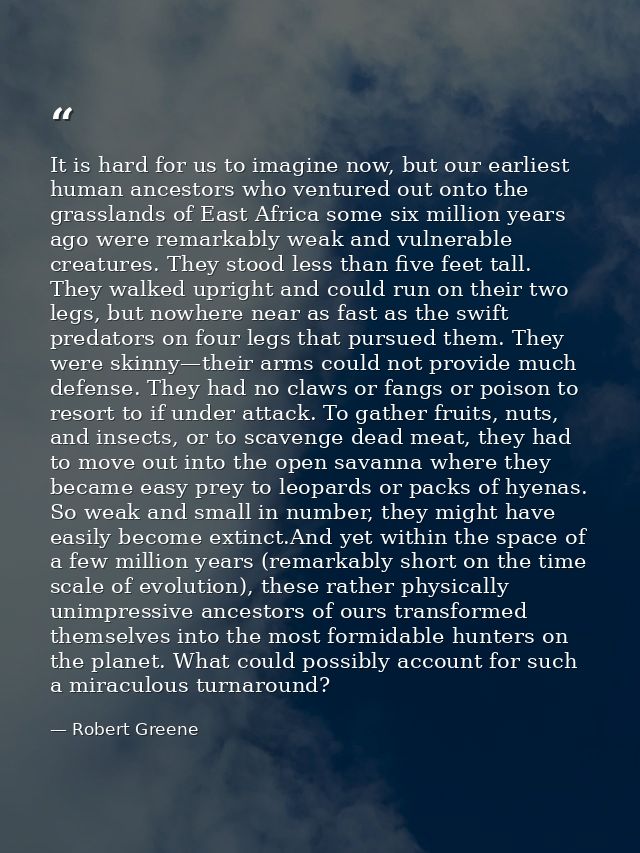 “

It is hard for us to imagine now, but our earliest human ancestors who ventured out onto the grasslands of East Africa some six million years ago were remarkably weak and vulnerable creatures. They stood less than five feet tall. They walked upright and could run on their two legs, but nowhere near as fast as the swift predators on four legs that pursued them. They were skinny—their arms could not provide much defense. They had no claws or fangs or poison to resort to if under attack. To gather fruits, nuts, and insects, or to scavenge dead meat, they had to move out into the open savanna where they became easy prey to leopards or packs of hyenas. So weak and small in number, they might have easily become extinct.And yet within the space of a few million years (remarkably short on the time scale of evolution), these rather physically unimpressive ancestors of ours transformed themselves into the most formidable hunters on the planet. What could possibly account for such a miraculous turnaround?

— Robert Greene